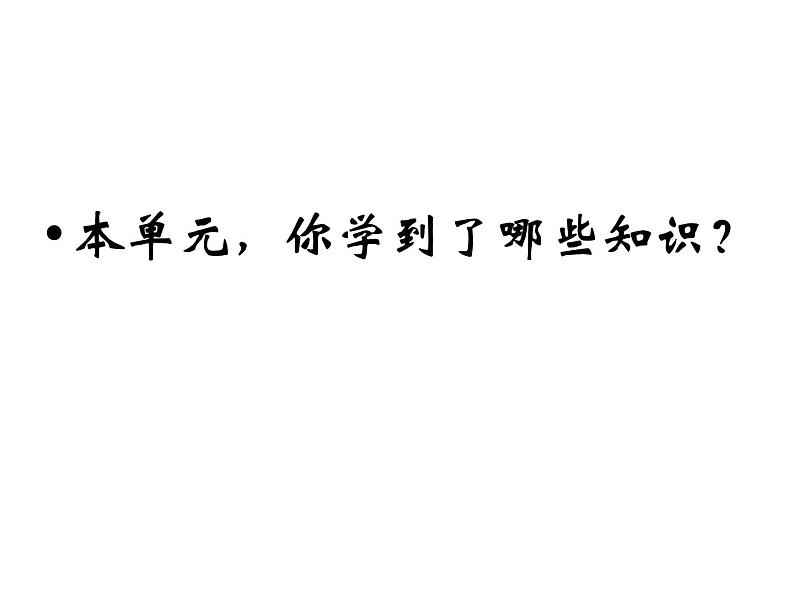 • 本单元，你学到了哪些知识？